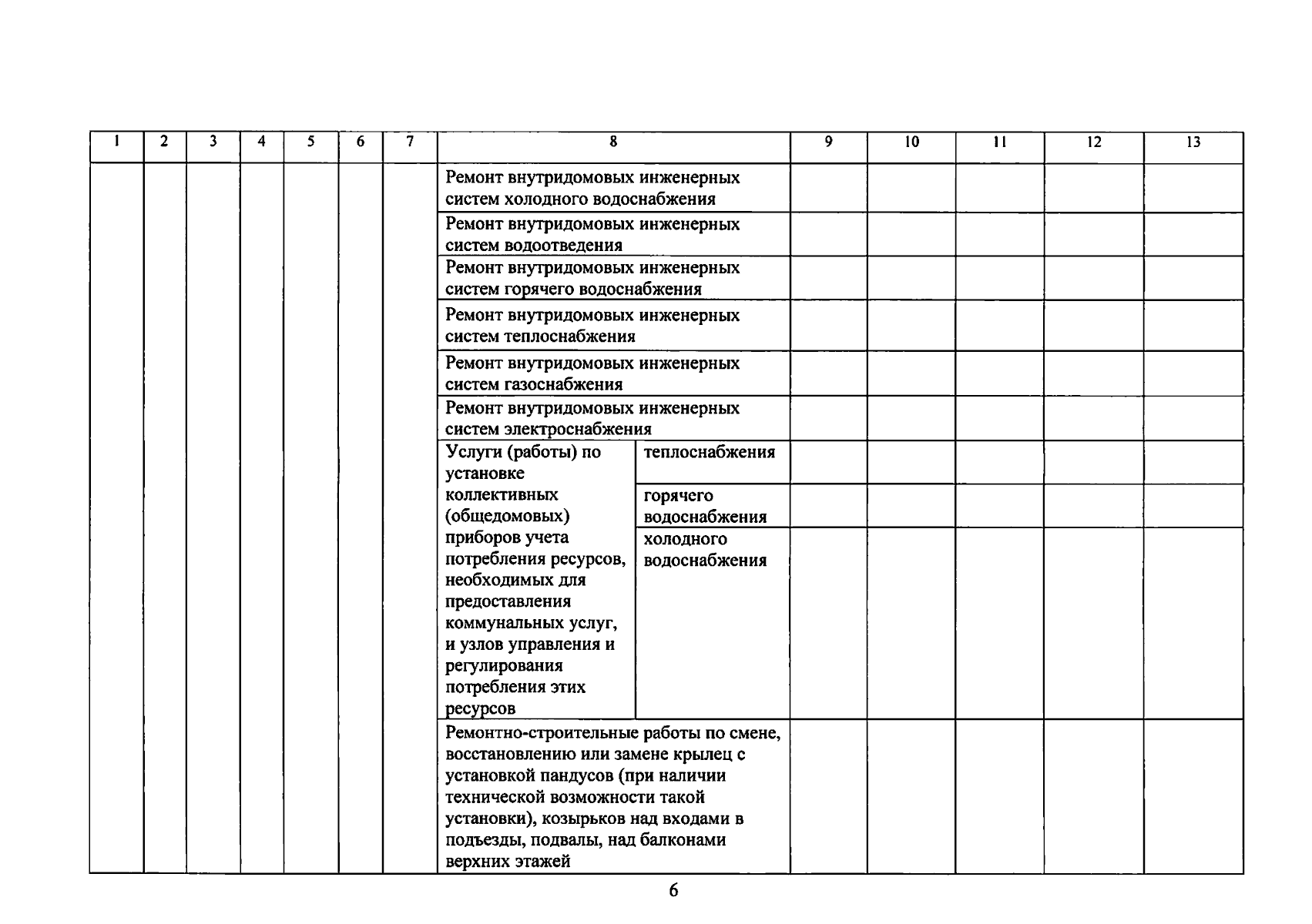 | 1 | 2 | 3 | 4 | 5 | 6 | 7 | 8 | | 9 | 10 | 11 | 12 | 13 |
|---|---|---|---|---|---|---|---|---|---|---|---|---|---|
| | | | | | | | Ремонт внутридомовых инженерных систем холодного водоснабжения | | | | | | |
| | | | | | | | Ремонт внутридомовых инженерных систем водоотведения | | | | | | |
| | | | | | | | Ремонт внутридомовых инженерных систем горячего водоснабжения | | | | | | |
| | | | | | | | Ремонт внутридомовых инженерных систем теплоснабжения | | | | | | |
| | | | | | | | Ремонт внутридомовых инженерных систем газоснабжения | | | | | | |
| | | | | | | | Ремонт внутридомовых инженерных систем электроснабжения | | | | | | |
| | | | | | | | Услуги (работы) по установке коллективных (общедомовых) приборов учета потребления ресурсов, необходимых для предоставления коммунальных услуг, и узлов управления и регулирования потребления этих ресурсов | теплоснабжения | | | | | |
| | | | | | | | | горячего водоснабжения | | | | | |
| | | | | | | | | холодного водоснабжения | | | | | |
| | | | | | | | Ремонтно-строительные работы по смене, восстановлению или замене крылец с установкой пандусов (при наличии технической возможности такой установки), козырьков над входами в подъезды, подвалы, над балконами верхних этажей | | | | | | |

6